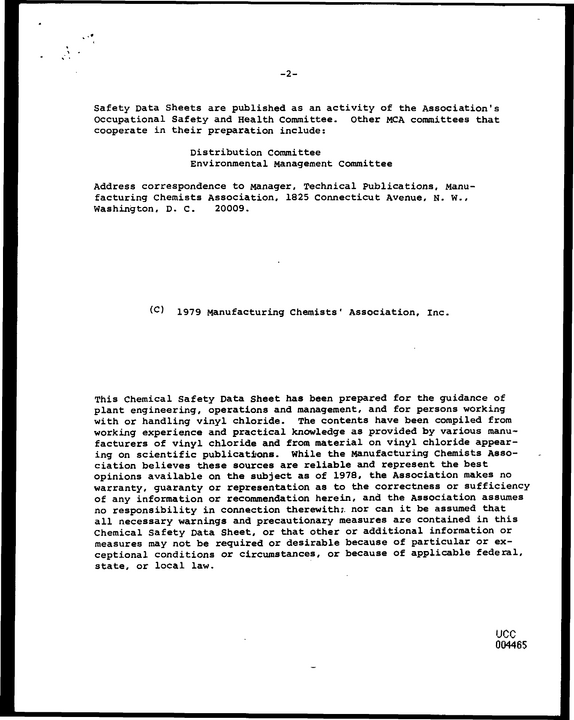 -2-

Safety Data Sheets are published as an activity of the Association's Occupational Safety and Health Committee. Other MCA committees that cooperate in their preparation include:

Distribution Committee
Environmental Management Committee

Address correspondence to Manager, Technical Publications, Manufacturing Chemists Association, 1825 Connecticut Avenue, N. W., Washington, D. C. 20009.

(C) 1979 Manufacturing Chemists' Association, Inc.

This Chemical Safety Data Sheet has been prepared for the guidance of plant engineering, operations and management, and for persons working with or handling vinyl chloride. The contents have been compiled from working experience and practical knowledge as provided by various manufacturers of vinyl chloride and from material on vinyl chloride appearing on scientific publications. While the Manufacturing Chemists Association believes these sources are reliable and represent the best opinions available on the subject as of 1978, the Association makes no warranty, guaranty or representation as to the correctness or sufficiency of any information or recommendation herein, and the Association assumes no responsibility in connection therewith; nor can it be assumed that all necessary warnings and precautionary measures are contained in this Chemical Safety Data Sheet, or that other or additional information or measures may not be required or desirable because of particular or exceptional conditions or circumstances, or because of applicable federal, state, or local law.

UCC
004465